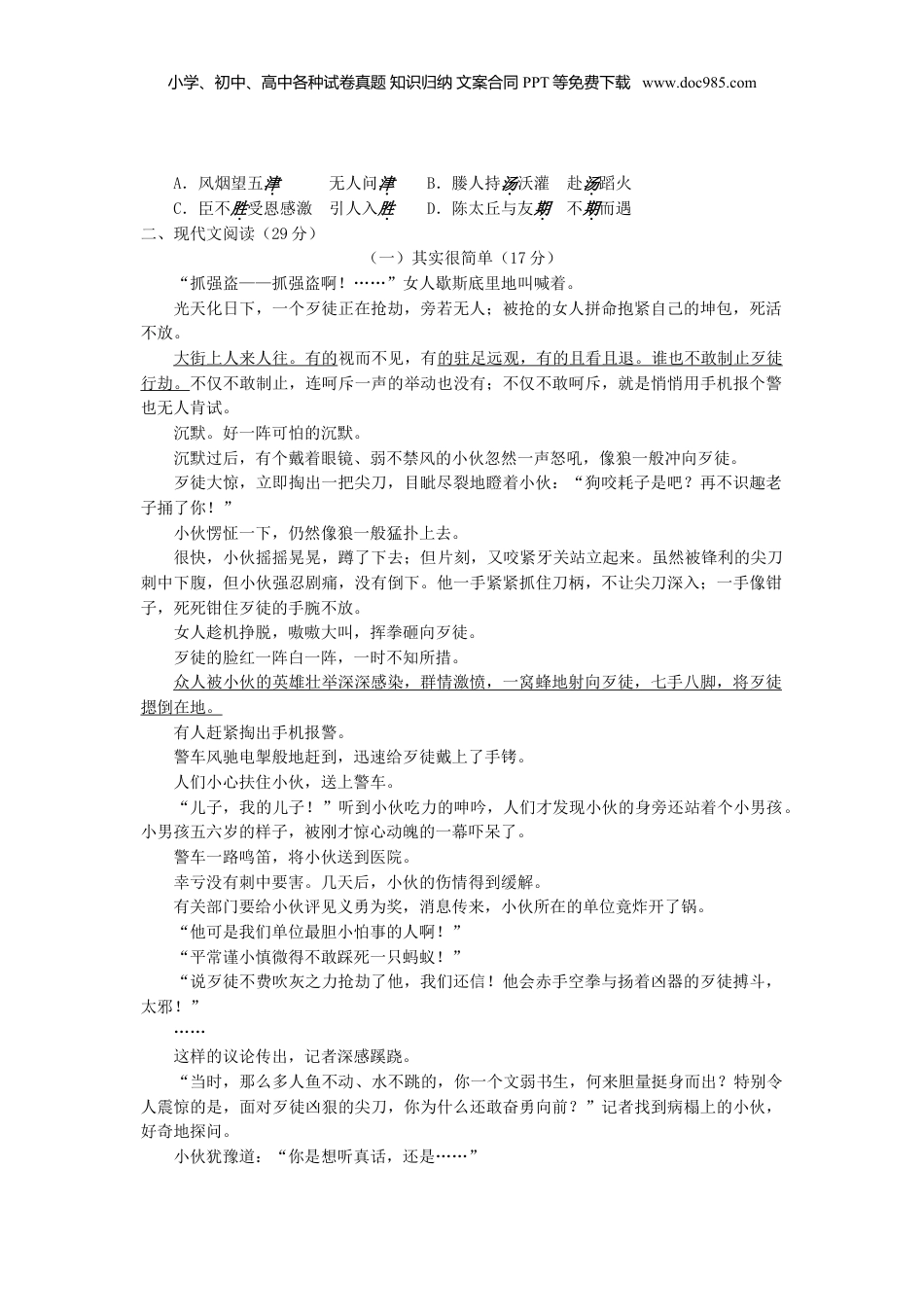 小学、初中、高中各种试卷真题 知识归纳 文案合同 PPT 等免费下载 www.doc985.com

A. 风烟望五津　　无人问津　　B. 媵人持汤沃灌　赴汤蹈火
C. 臣不胜受恩感激　引人入胜　　D. 陈太丘与友期　不期而遇

二、现代文阅读（29 分）

（一）其实很简单（17 分）

“抓强盗——抓强盗啊！……”女人歇斯底里地叫喊着。

光天化日下，一个歹徒正在抢劫，旁若无人；被抢的女人拼命抱紧自己的坤包，死活不放。

大街上人来人往。有的视而不见，有的驻足远观，有的且看且退。谁也不敢制止歹徒行劫。不仅不敢制止，连呵斥一声的举动也没有；不仅不敢呵斥，就是悄悄用手机报个警也无人肯试。

沉默。好一阵可怕的沉默。

沉默过后，有个戴着眼镜、弱不禁风的小伙忽然一声怒吼，像狼一般冲向歹徒。

歹徒大惊，立即掏出一把尖刀，目眦尽裂地瞪着小伙：“狗咬耗子是吧？再不识趣老子捅了你！”

小伙愣怔一下，仍然像狼一般猛扑上去。

很快，小伙摇摇晃晃，蹲了下去；但片刻，又咬紧牙关站立起来。虽然被锋利的尖刀刺中下腹，但小伙强忍剧痛，没有倒下。他一手紧紧抓住刀柄，不让尖刀深入；一手像钳子，死死钳住歹徒的手腕不放。

女人趁机挣脱，嗷嗷大叫，挥拳砸向歹徒。

歹徒的脸红一阵白一阵，一时不知所措。

众人被小伙的英雄壮举深深感染，群情激愤，一窝蜂地射向歹徒，七手八脚，将歹徒摁倒在地。

有人赶紧掏出手机报警。

警车风驰电掣般地赶到，迅速给歹徒戴上了手铐。

人们小心扶住小伙，送上警车。

“儿子，我的儿子！”听到小伙吃力的呻吟，人们才发现小伙的身旁还站着个小男孩。小男孩五六岁的样子，被刚才惊心动魄的一幕吓呆了。

警车一路鸣笛，将小伙送到医院。

幸亏没有刺中要害。几天后，小伙的伤情得到缓解。

有关部门要给小伙评见义勇为奖，消息传来，小伙所在的单位竟炸开了锅。

“他可是我们单位最胆小怕事的人啊！”

“平常谨小慎微得不敢踩死一只蚂蚁！”

“说歹徒不费吹灰之力抢劫了他，我们还信！他会赤手空拳与扬着凶器的歹徒搏斗，太邪！”

……

这样的议论传出，记者深感蹊跷。

“当时，那么多人鱼不动、水不跳的，你一个文弱书生，何来胆量挺身而出？特别令人震惊的是，面对歹徒凶狠的尖刀，你为什么还敢奋勇向前？”记者找到病榻上的小伙，好奇地探问。

小伙犹豫道：“你是想听真话，还是……”